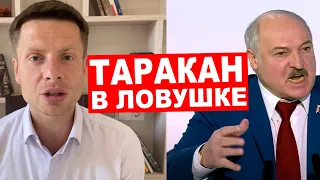 ТАРАКАН
В ЛОВУШКЕ